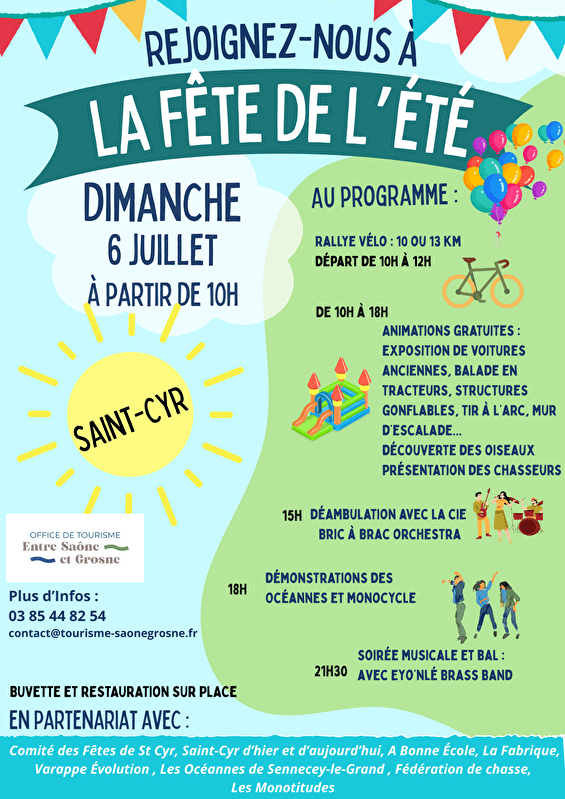 REJOIGNEZ-NOUS À

LA FÊTE DE L'ÉTÉ

DIMANCHE
6 JUILLET
À PARTIR DE 10H

SAINT-CYR

OFFICE DE TOURISME
Entre Saône et Grosne

Plus d'Infos :
03 85 44 82 54
contact@tourisme-saonegrosne.fr

AU PROGRAMME :

RALLYE VÉLO : 10 OU 13 KM
DÉPART DE 10H À 12H

DE 10H À 18H
ANIMATIONS GRATUITES : EXPOSITION DE VOITURES ANCIENNES, BALADE EN TRACTEURS, STRUCTURES GONFLABLES, TIR À L'ARC, MUR D'ESCALADE...
DÉCOUVERTE DES OISEAUX
PRÉSENTATION DES CHASSEURS

15H DÉAMBULATION AVEC LA CIE BRIC À BRAC ORCHESTRA

18H DÉMONSTRATIONS DES OCÉANNES ET MONOCYCLE

21H30 SOIRÉE MUSICALE ET BAL : AVEC EYO'NLÉ BRASS BAND

BUVETTE ET RESTAURATION SUR PLACE
EN PARTENARIAT AVEC :

Comité des Fêtes de St Cyr, Saint-Cyr d'hier et d'aujourd'hui, A Bonne École, La Fabrique, Varappe Évolution , Les Océannes de Sennecey-le-Grand , Fédération de chasse, Les Monotitudes